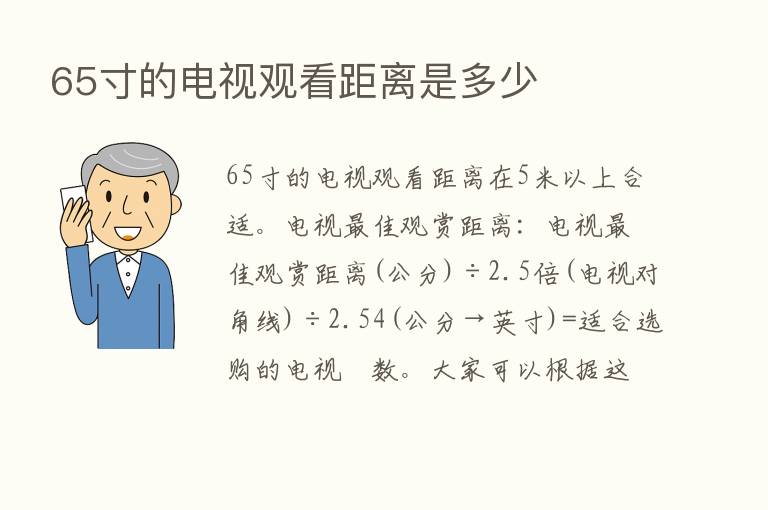 65寸的电视观看距离是多少

65寸的电视观看距离在5米以上合适。电视最佳观赏距离：电视最佳观赏距离（公分）÷2.5倍（电视对角线）÷2.54（公分→英寸）=适合选购的电视 数。大家可以根据这